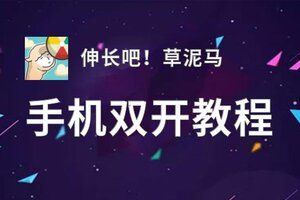 伸长吧！草泥马

手机双开教程